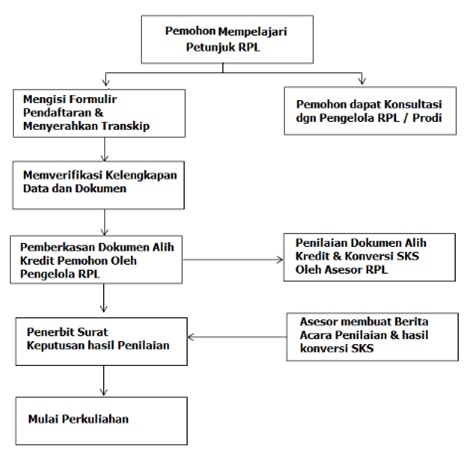 Pemohon Mempelajari Petunjuk RPL

Mengisi Formulir Pendaftaran & Menyerahkan Transkip

Pemohon dapat Konsultasi dgn Pengelola RPL / Prodi

Memverifikasi Kelengkapan Data dan Dokumen

Pemberkasan Dokumen Alih Kredit Pemohon Oleh Pengelola RPL

Penilaian Dokumen Alih Kredit & Konversi SKS Oleh Asesor RPL

Penerbit Surat Keputusan hasil Penilaian

Asesor membuat Berita Acara Penilaian & hasil konversi SKS

Mulai Perkuliahan